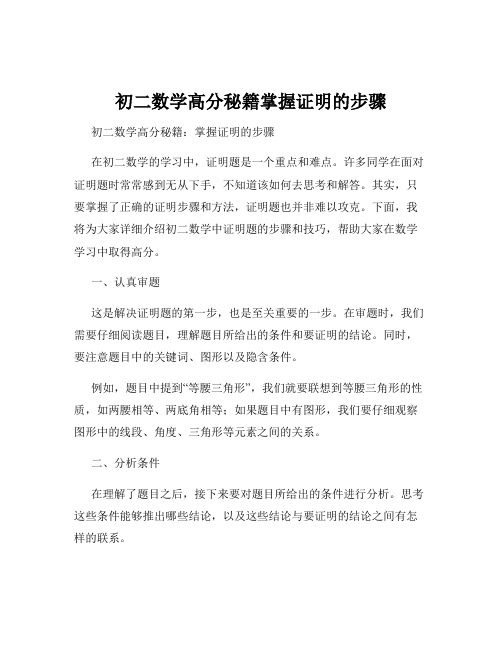 初二数学高分秘籍掌握证明的步骤

初二数学高分秘籍：掌握证明的步骤

在初二数学的学习中，证明题是一个重点和难点。许多同学在面对证明题时常常感到无从下手，不知道该如何去思考和解答。其实，只要掌握了正确的证明步骤和方法，证明题也并非难以攻克。下面，我将为大家详细介绍初二数学中证明题的步骤和技巧，帮助大家在数学学习中取得高分。

一、认真审题

这是解决证明题的第一步，也是至关重要的一步。在审题时，我们需要仔细阅读题目，理解题目所给出的条件和要证明的结论。同时，要注意题目中的关键词、图形以及隐含条件。

例如，题目中提到“等腰三角形”，我们就要联想到等腰三角形的性质，如两腰相等、两底角相等；如果题目中有图形，我们要仔细观察图形中的线段、角度、三角形等元素之间的关系。

二、分析条件

在理解了题目之后，接下来要对题目所给出的条件进行分析。思考这些条件能够推出哪些结论，以及这些结论与要证明的结论之间有怎样的联系。